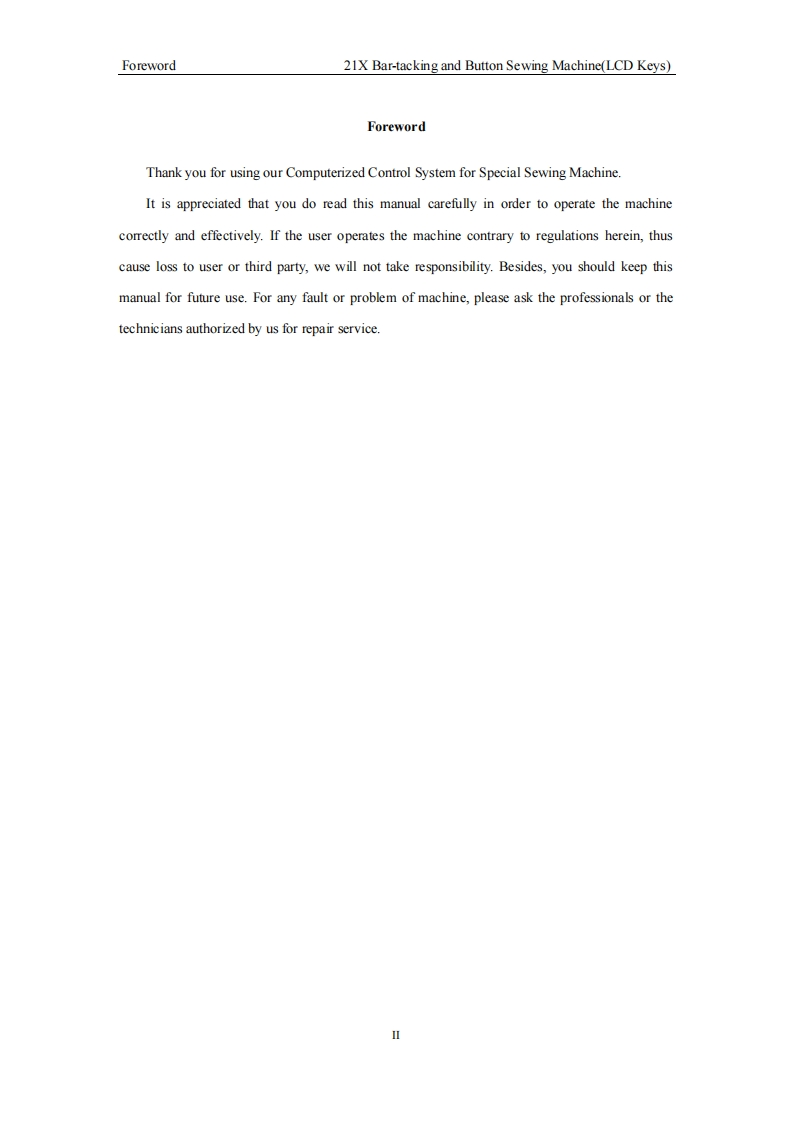 Foreword 21X Bar-tacking and Button Sewing Machine(LCD Keys)

Foreword

Thank you for using our Computerized Control System for Special Sewing Machine.

It is appreciated that you do read this manual carefully in order to operate the machine correctly and effectively. If the user operates the machine contrary to regulations herein, thus cause loss to user or third party, we will not take responsibility. Besides, you should keep this manual for future use. For any fault or problem of machine, please ask the professionals or the technicians authorized by us for repair service.

II